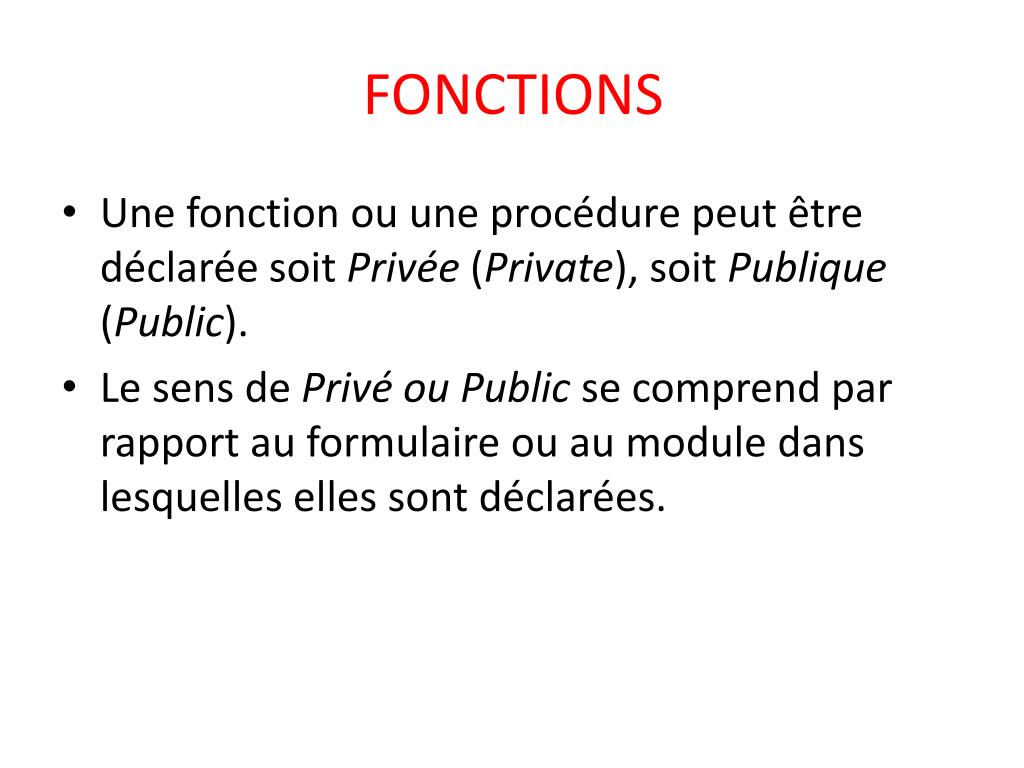 FONCTIONS

• Une fonction ou une procédure peut être déclarée soit Privée (Private), soit Publique (Public).

• Le sens de Privé ou Public se comprend par rapport au formulaire ou au module dans lesquelles elles sont déclarées.